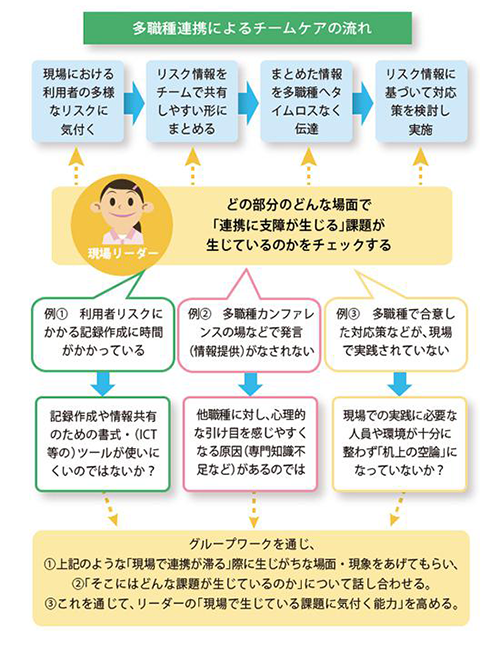 多職種連携によるチームケアの流れ

現場における利用者の多様なリスクに気付く

リスク情報をチームで共有しやすい形にまとめる

まとめた情報を多職種へタイムロスなく伝達

リスク情報に基づいて対応策を検討し実施

現場リーダー

どの部分のどんな場面で「連携に支障が生じる」課題が生じているのかをチェックする

例①　利用者リスクにかかる記録作成に時間がかかっている

例②　多職種カンファレンスの場などで発言（情報提供）がなされない

例③　多職種で合意した対応策などが、現場で実践されていない

記録作成や情報共有のための書式・（ICT等の）ツールが使いにくいのではないか？

他職種に対し、心理的な引け目を感じやすくなる原因（専門知識不足など）があるのでは

現場での実践に必要な人員や環境が十分に整わず「机上の空論」になっていないか？

グループワークを通じ、
①上記のような「現場で連携が滞る」際に生じがちな場面・現象をあげてもらい、
②「そこにはどんな課題が生じているのか」について話し合わせる。
③これを通じて、リーダーの「現場で生じている課題に気付く能力」を高める。